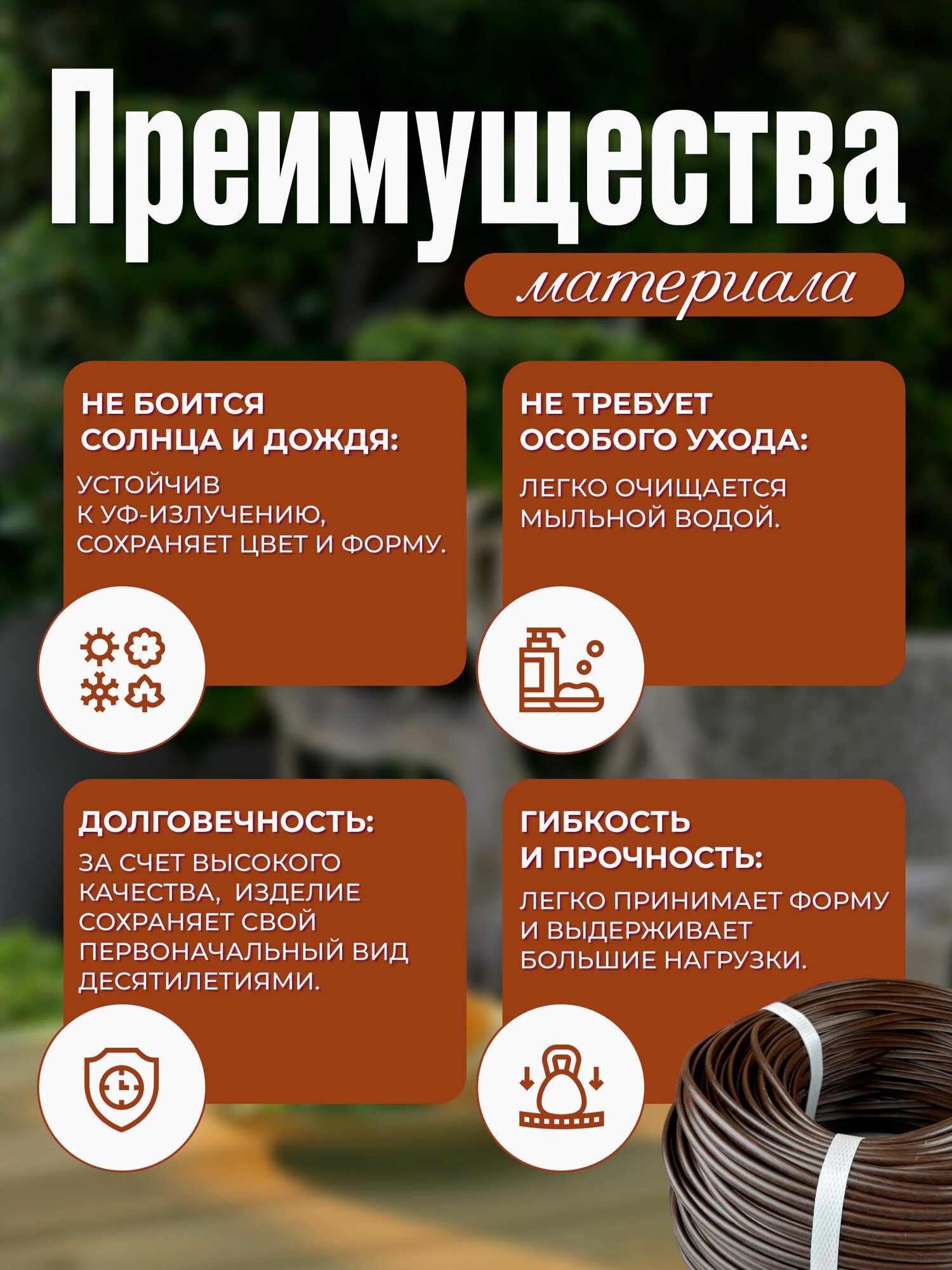 Преимущества

материала

НЕ БОИТСЯ СОЛНЦА И ДОЖДЯ:

УСТОЙЧИВ К УФ-ИЗЛУЧЕНИЮ, СОХРАНЯЕТ ЦВЕТ И ФОРМУ.

НЕ ТРЕБУЕТ ОСОБОГО УХОДА:

ЛЕГКО ОЧИЩАЕТСЯ МЫЛЬНОЙ ВОДОЙ.

ДОЛГОВЕЧНОСТЬ:

ЗА СЧЕТ ВЫСОКОГО КАЧЕСТВА, ИЗДЕЛИЕ СОХРАНЯЕТ СВОЙ ПЕРВОНАЧАЛЬНЫЙ ВИД ДЕСЯТИЛЕТИЯМИ.

ГИБКОСТЬ И ПРОЧНОСТЬ:

ЛЕГКО ПРИНИМАЕТ ФОРМУ И ВЫДЕРЖИВАЕТ БОЛЬШИЕ НАГРУЗКИ.